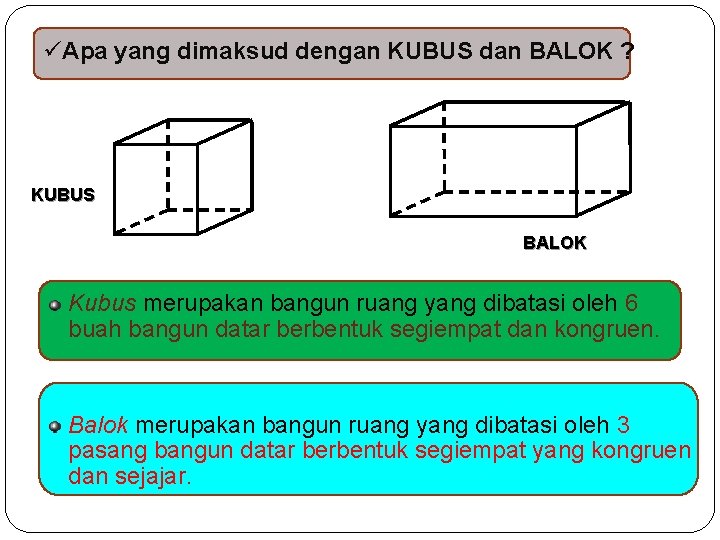 ✓Apa yang dimaksud dengan KUBUS dan BALOK ?

KUBUS

BALOK

Kubus merupakan bangun ruang yang dibatasi oleh 6 buah bangun datar berbentuk segiempat dan kongruen.

Balok merupakan bangun ruang yang dibatasi oleh 3 pasang bangun datar berbentuk segiempat yang kongruen dan sejajar.